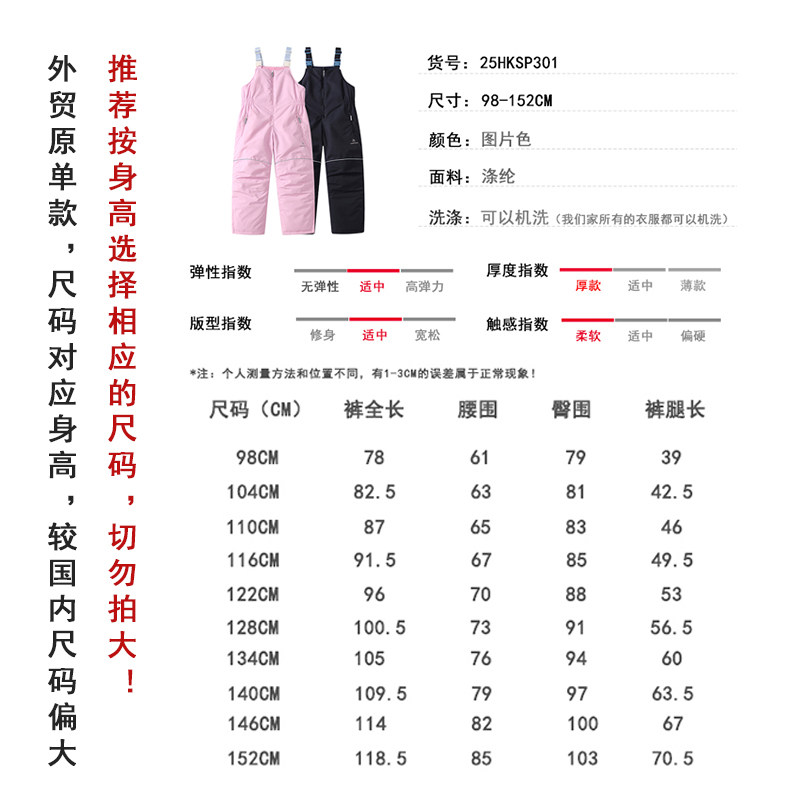 外贸原单款，尺码对应身高，较国内尺码偏大

推荐按身高选择相应的尺码，切勿拍大！

货号：25HKSP301
尺寸：98-152CM
颜色：图片色
面料：涤纶
洗涤：可以机洗（我们家所有的衣服都可以机洗）

弹性指数 无弹性 适中 高弹力
厚度指数 厚款 适中 薄款
版型指数 修身 适中 宽松
触感指数 柔软 适中 偏硬

*注：个人测量方法和位置不同，有1-3CM的误差属于正常现象！

| 尺码（CM） | 裤全长 | 腰围 | 臀围 | 裤腿长 |
|---|---|---|---|---|
| 98CM | 78 | 61 | 79 | 39 |
| 104CM | 82.5 | 63 | 81 | 42.5 |
| 110CM | 87 | 65 | 83 | 46 |
| 116CM | 91.5 | 67 | 85 | 49.5 |
| 122CM | 96 | 70 | 88 | 53 |
| 128CM | 100.5 | 73 | 91 | 56.5 |
| 134CM | 105 | 76 | 94 | 60 |
| 140CM | 109.5 | 79 | 97 | 63.5 |
| 146CM | 114 | 82 | 100 | 67 |
| 152CM | 118.5 | 85 | 103 | 70.5 |